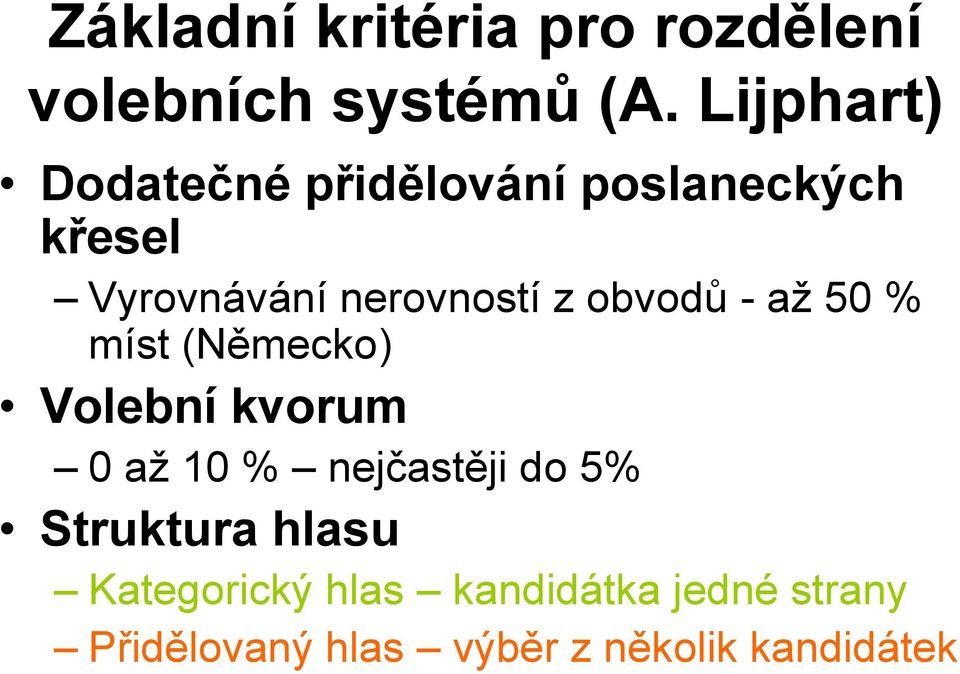 Základní kritéria pro rozdělení volebních systémů (A. Lijphart)

• Dodatečné přidělování poslaneckých křesel
– Vyrovnávání nerovností z obvodů - až 50 % míst (Německo)

• Volební kvorum
– 0 až 10 % – nejčastěji do 5%

• Struktura hlasu
– Kategorický hlas – kandidátka jedné strany
– Přidělovaný hlas – výběr z několik kandidátek